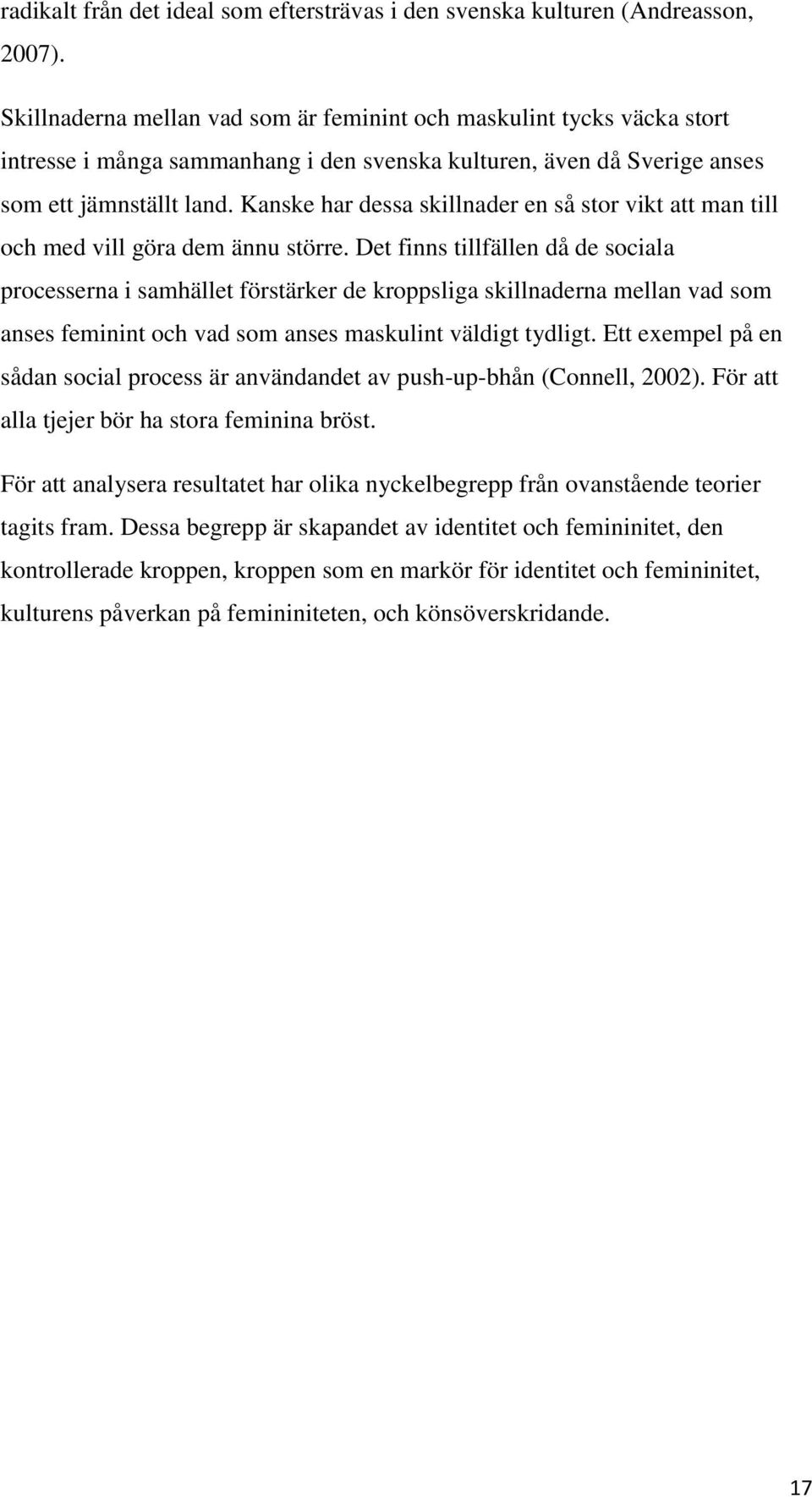 radikalt från det ideal som eftersträvas i den svenska kulturen (Andreasson, 2007).

Skillnaderna mellan vad som är feminint och maskulint tycks väcka stort intresse i många sammanhang i den svenska kulturen, även då Sverige anses som ett jämnställt land. Kanske har dessa skillnader en så stor vikt att man till och med vill göra dem ännu större. Det finns tillfällen då de sociala processerna i samhället förstärker de kroppsliga skillnaderna mellan vad som anses feminint och vad som anses maskulint väldigt tydligt. Ett exempel på en sådan social process är användandet av push-up-bhån (Connell, 2002). För att alla tjejer bör ha stora feminina bröst.

För att analysera resultatet har olika nyckelbegrepp från ovanstående teorier tagits fram. Dessa begrepp är skapandet av identitet och femininitet, den kontrollerade kroppen, kroppen som en markör för identitet och femininitet, kulturens påverkan på femininiteten, och könsöverskridande.

17